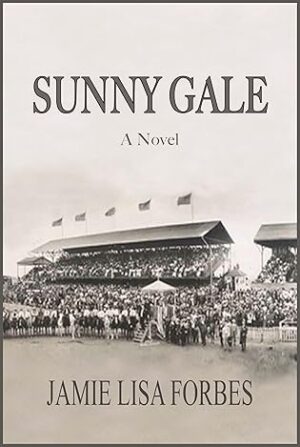 SUNNY GALE

A Novel

JAMIE LISA FORBES